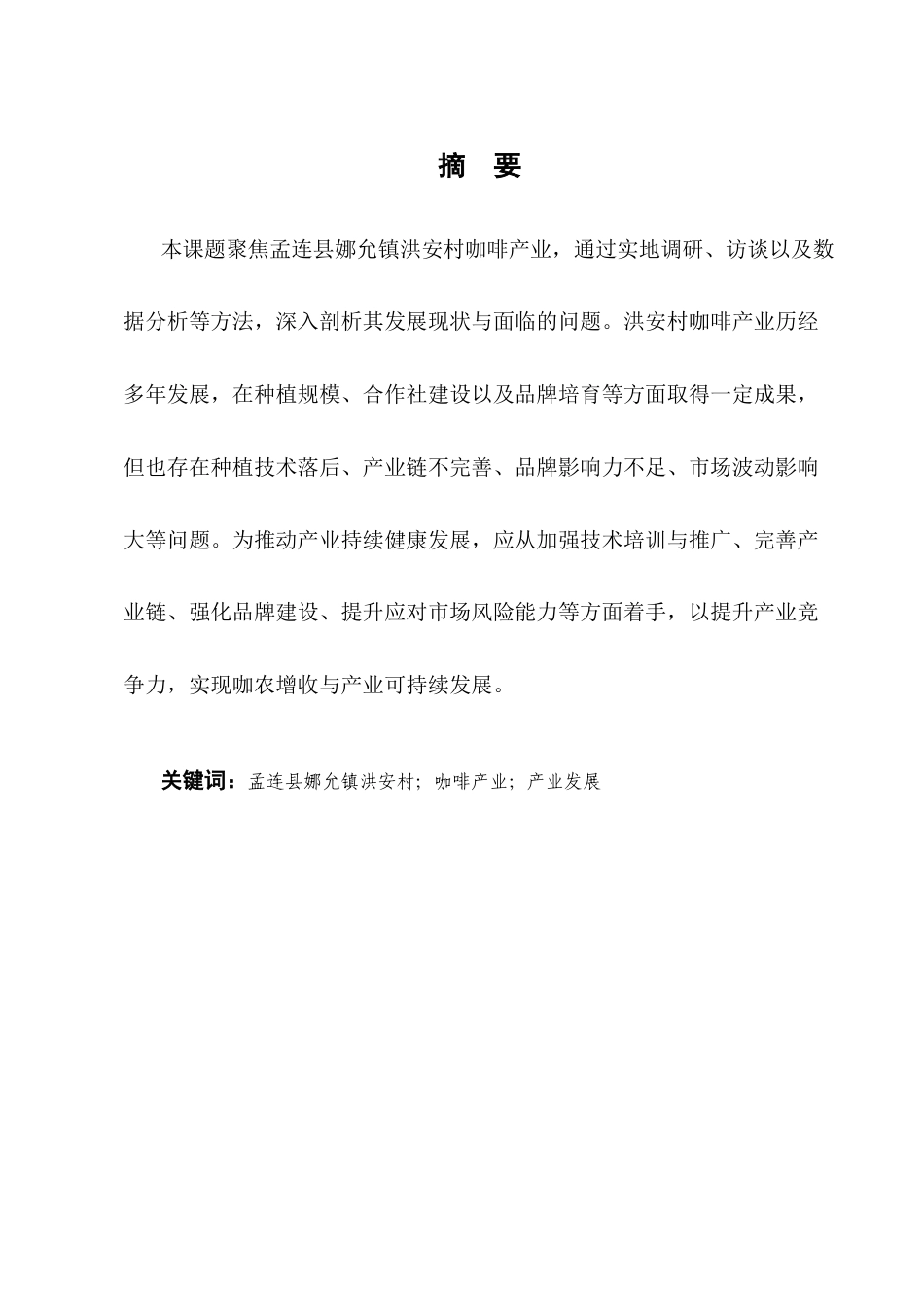 摘 要

本课题聚焦孟连县娜允镇洪安村咖啡产业，通过实地调研、访谈以及数据分析等方法，深入剖析其发展现状与面临的问题。洪安村咖啡产业历经多年发展，在种植规模、合作社建设以及品牌培育等方面取得一定成果，但也存在种植技术落后、产业链不完善、品牌影响力不足、市场波动影响大等问题。为推动产业持续健康发展，应从加强技术培训与推广、完善产业链、强化品牌建设、提升应对市场风险能力等方面着手，以提升产业竞争力，实现咖农增收与产业可持续发展。

关键词：孟连县娜允镇洪安村；咖啡产业；产业发展